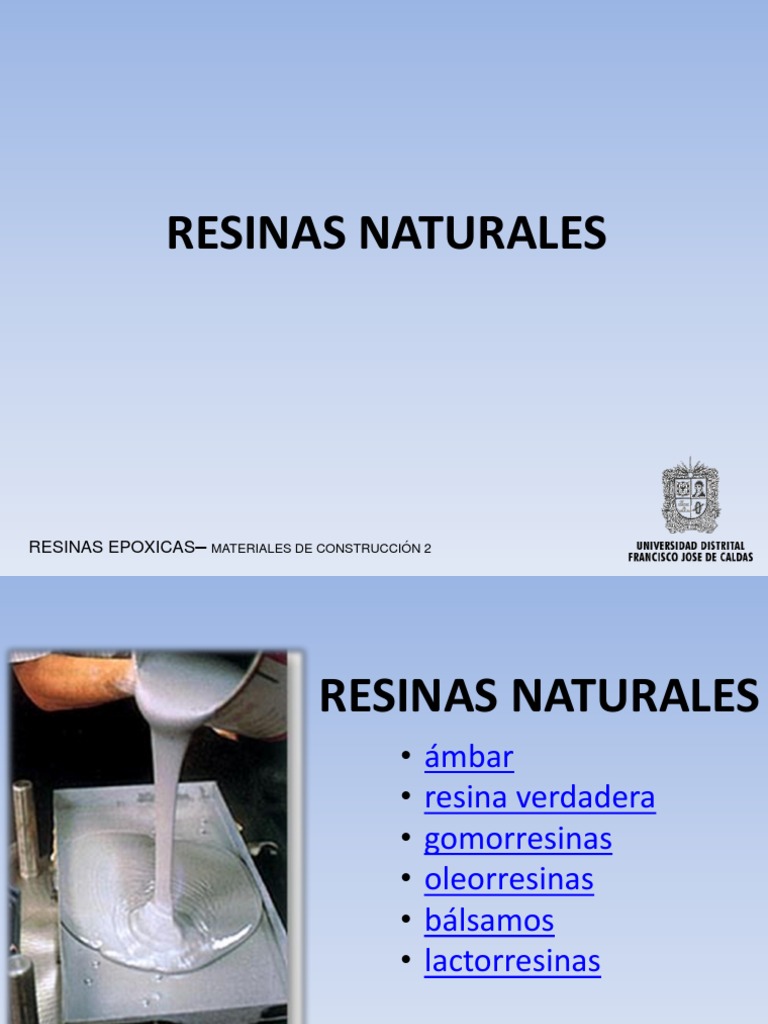 RESINAS NATURALES

RESINAS EPOXICAS– MATERIALES DE CONSTRUCCIÓN 2

UNIVERSIDAD DISTRITAL FRANCISCO JOSE DE CALDAS

RESINAS NATURALES

• ámbar
• resina verdadera
• gomorresinas
• oleorresinas
• bálsamos
• lactorresinas